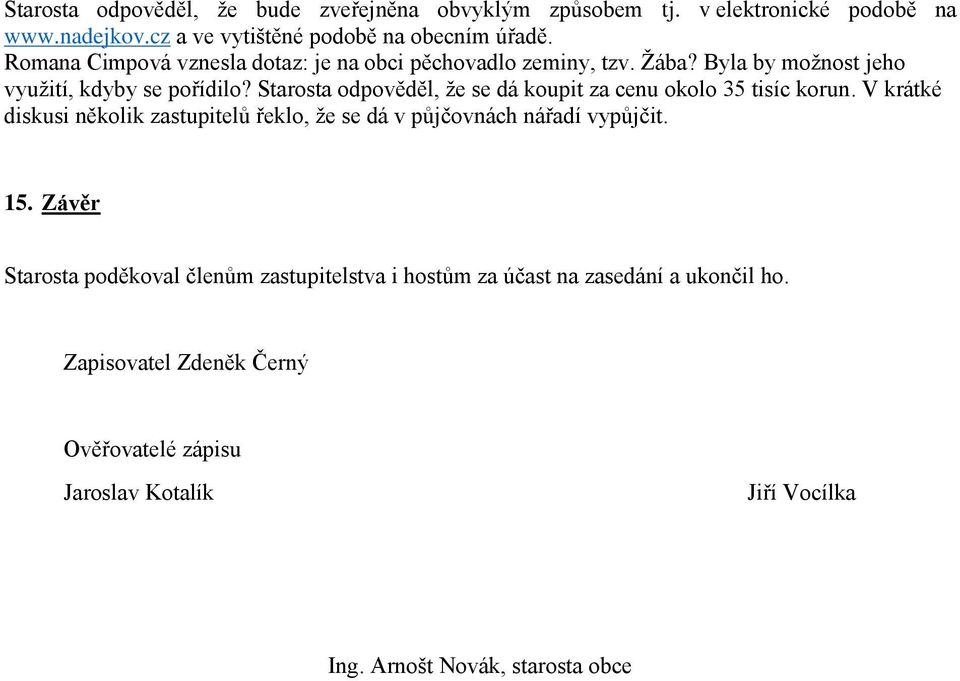 Starosta odpověděl, že bude zveřejněna obvyklým způsobem tj. v elektronické podobě na www.nadejkov.cz a ve vytištěné podobě na obecním úřadě.
Romana Cimpová vznesla dotaz: je na obci pěchovadlo zeminy, tzv. Žába? Byla by možnost jeho využití, kdyby se pořídilo? Starosta odpověděl, že se dá koupit za cenu okolo 35 tisíc korun. V krátké diskusi několik zastupitelů řeklo, že se dá v půjčovnách nářadí vypůjčit.

15. Závěr

Starosta poděkoval členům zastupitelstva i hostům za účast na zasedání a ukončil ho.

Zapisovatel Zdeněk Černý

Ověřovatelé zápisu

Jaroslav Kotalík

Jiří Vocílka

Ing. Arnošt Novák, starosta obce